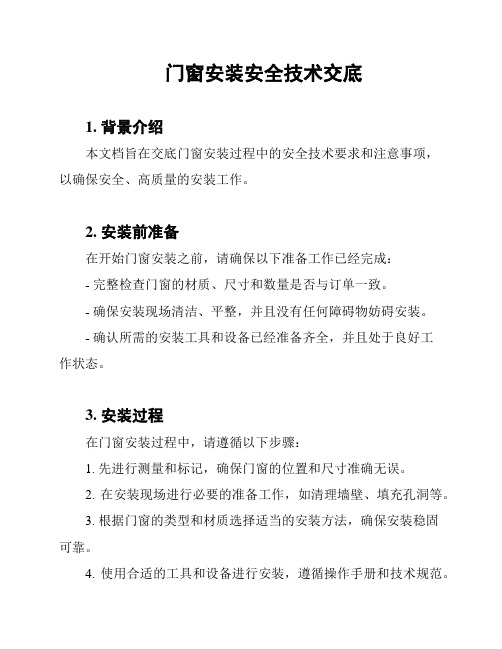 门窗安装安全技术交底

1. 背景介绍

本文档旨在交底门窗安装过程中的安全技术要求和注意事项，以确保安全、高质量的安装工作。

2. 安装前准备

在开始门窗安装之前，请确保以下准备工作已经完成：

- 完整检查门窗的材质、尺寸和数量是否与订单一致。

- 确保安装现场清洁、平整，并且没有任何障碍物妨碍安装。

- 确认所需的安装工具和设备已经准备齐全，并且处于良好工作状态。

3. 安装过程

在门窗安装过程中，请遵循以下步骤：

1. 先进行测量和标记，确保门窗的位置和尺寸准确无误。

2. 在安装现场进行必要的准备工作，如清理墙壁、填充孔洞等。

3. 根据门窗的类型和材质选择适当的安装方法，确保安装稳固可靠。

4. 使用合适的工具和设备进行安装，遵循操作手册和技术规范。